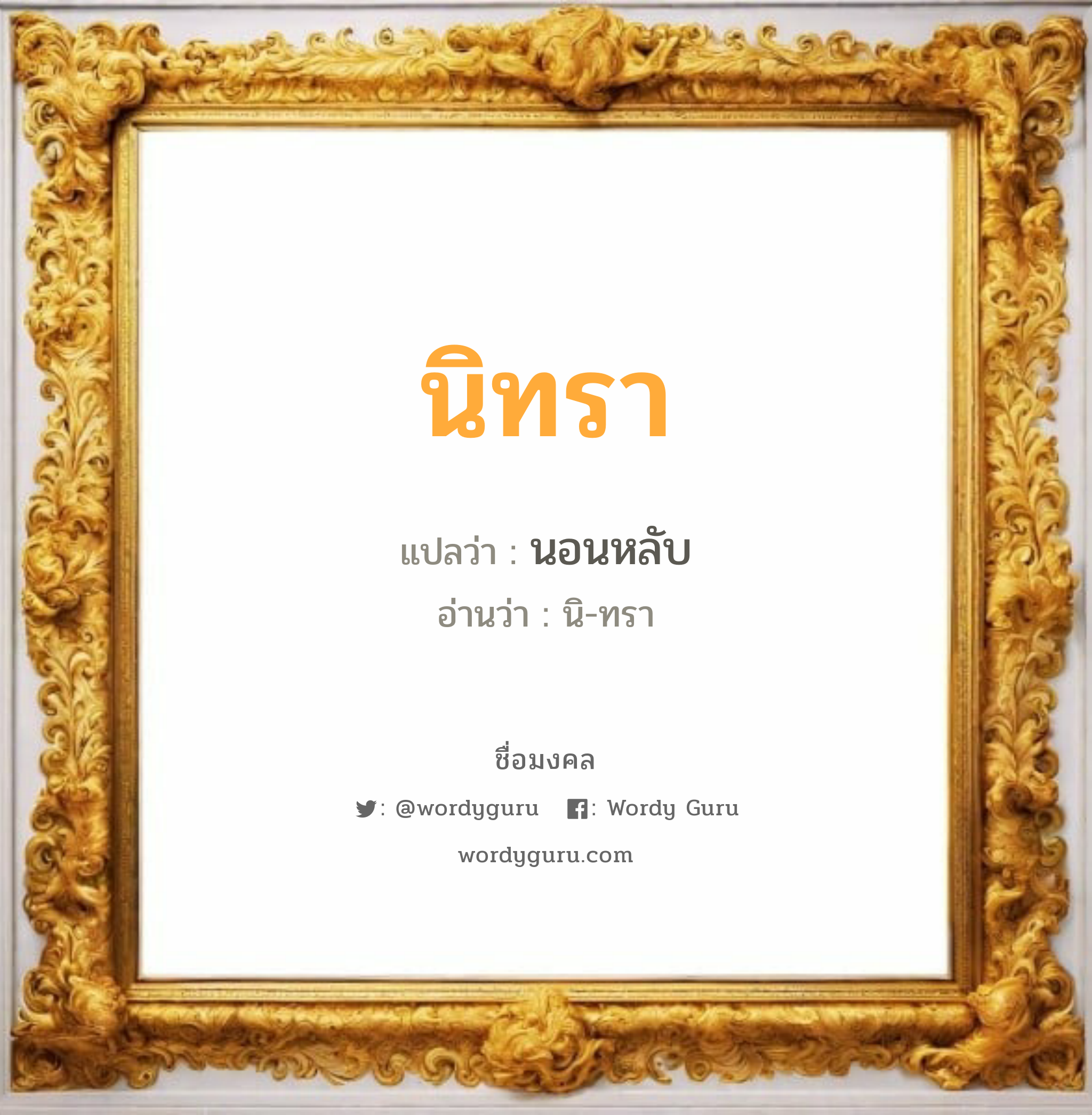 นิทรา

แปลว่า : นอนหลับ

อ่านว่า : นิ-ทรา

ชื่อมงคล

: @wordyguru : Wordy Guru

wordyguru.com